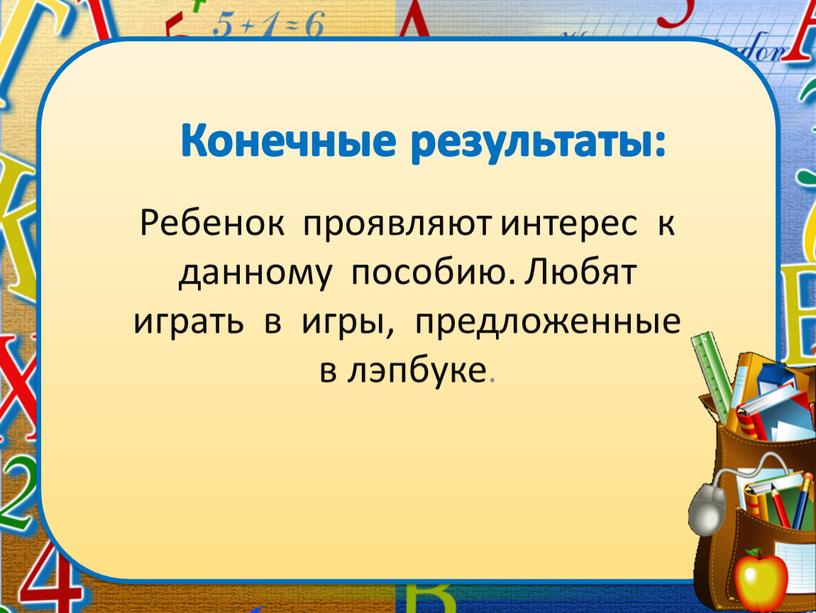 $5+1=6$

Конечные результаты:

Ребенок проявляют интерес к данному пособию. Любят играть в игры, предложенные в лэпбуке.